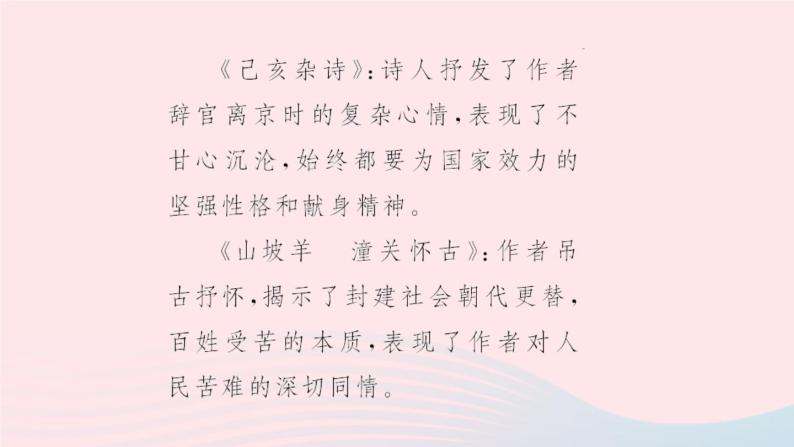 《己亥杂诗》:诗人抒发了作者辞官离京时的复杂心情,表现了不甘心沉沦,始终都要为国家效力的坚强性格和献身精神。

《山坡羊　潼关怀古》:作者吊古抒怀,揭示了封建社会朝代更替,百姓受苦的本质,表现了作者对人民苦难的深切同情。